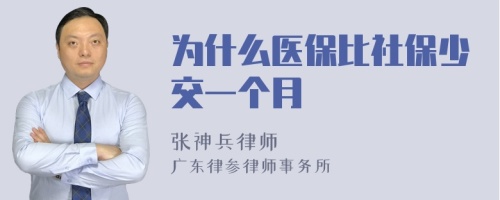 为什么医保比社保少交一个月

张神兵律师
广东律参律师事务所